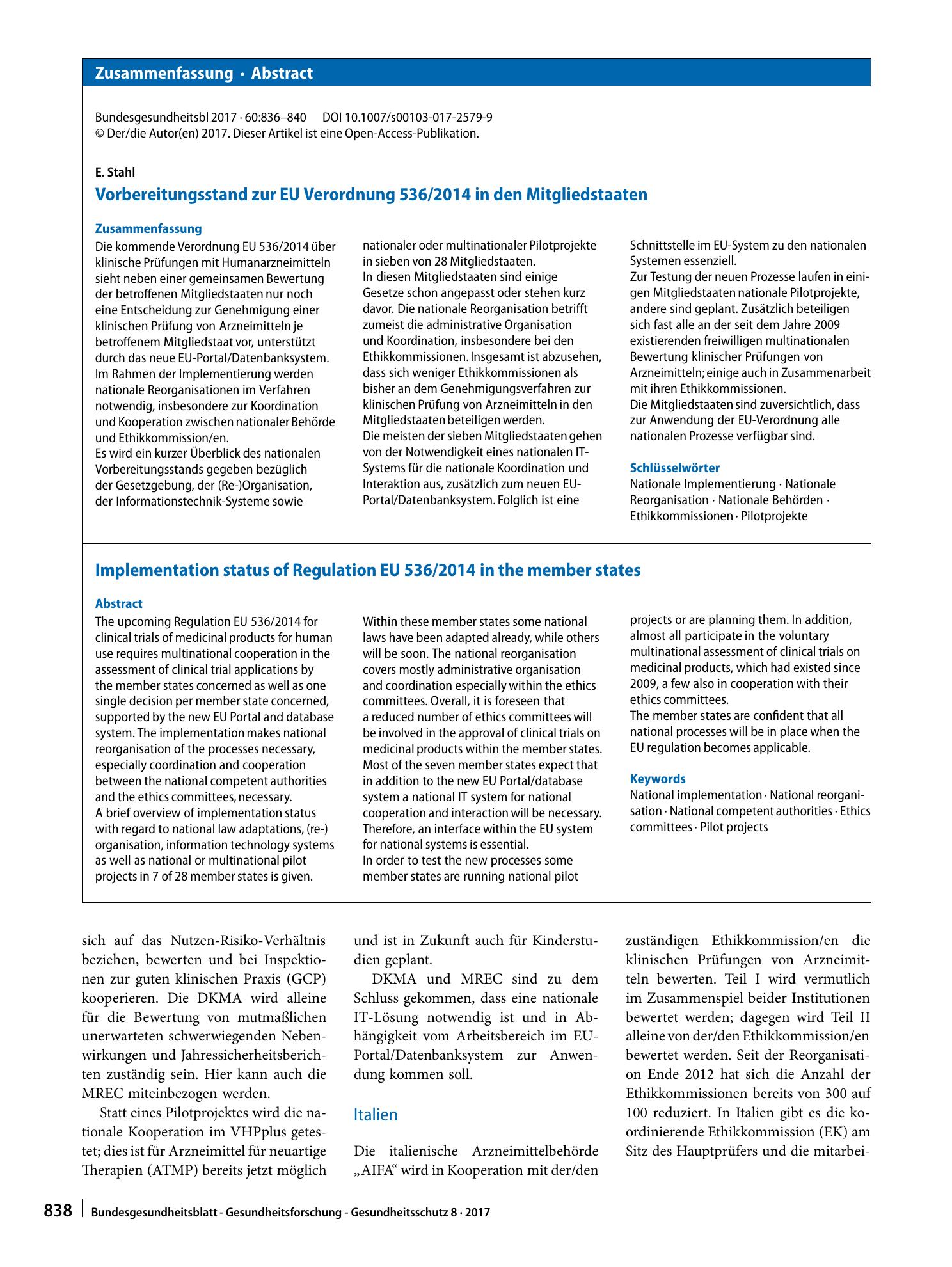 Zusammenfassung · Abstract

Bundesgesundheitsbl 2017 · 60:836–840 DOI 10.1007/s00103-017-2579-9
© Der/die Autor(en) 2017. Dieser Artikel ist eine Open-Access-Publikation.

E. Stahl

Vorbereitungsstand zur EU Verordnung 536/2014 in den Mitgliedstaaten

Zusammenfassung

Die kommende Verordnung EU 536/2014 über klinische Prüfungen mit Humanarzneimitteln sieht neben einer gemeinsamen Bewertung der betroffenen Mitgliedstaaten nur noch eine Entscheidung zur Genehmigung einer klinischen Prüfung von Arzneimitteln je betroffenem Mitgliedstaat vor, unterstützt durch das neue EU-Portal/Datenbanksystem. Im Rahmen der Implementierung werden nationale Reorganisationen im Verfahren notwendig, insbesondere zur Koordination und Kooperation zwischen nationaler Behörde und Ethikkommission/en.
Es wird ein kurzer Überblick des nationalen Vorbereitungsstands gegeben bezüglich der Gesetzgebung, der (Re-)Organisation, der Informationstechnik-Systeme sowie nationaler oder multinationaler Pilotprojekte in sieben von 28 Mitgliedstaaten.
In diesen Mitgliedstaaten sind einige Gesetze schon angepasst oder stehen kurz davor. Die nationale Reorganisation betrifft zumeist die administrative Organisation und Koordination, insbesondere bei den Ethikkommissionen. Insgesamt ist abzusehen, dass sich weniger Ethikkommissionen als bisher an dem Genehmigungsverfahren zur klinischen Prüfung von Arzneimitteln in den Mitgliedstaaten beteiligen werden.
Die meisten der sieben Mitgliedstaaten gehen von der Notwendigkeit eines nationalen IT-Systems für die nationale Koordination und Interaktion aus, zusätzlich zum neuen EU-Portal/Datenbanksystem. Folglich ist eine Schnittstelle im EU-System zu den nationalen Systemen essenziell.
Zur Testung der neuen Prozesse laufen in einigen Mitgliedstaaten nationale Pilotprojekte, andere sind geplant. Zusätzlich beteiligen sich fast alle an der seit dem Jahre 2009 existierenden freiwilligen multinationalen Bewertung klinischer Prüfungen von Arzneimitteln; einige auch in Zusammenarbeit mit ihren Ethikkommissionen.
Die Mitgliedstaaten sind zuversichtlich, dass zur Anwendung der EU-Verordnung alle nationalen Prozesse verfügbar sind.

Schlüsselwörter

Nationale Implementierung · Nationale Reorganisation · Nationale Behörden · Ethikkommissionen · Pilotprojekte

Implementation status of Regulation EU 536/2014 in the member states

Abstract

The upcoming Regulation EU 536/2014 for clinical trials of medicinal products for human use requires multinational cooperation in the assessment of clinical trial applications by the member states concerned as well as one single decision per member state concerned, supported by the new EU Portal and database system. The implementation makes national reorganisation of the processes necessary, especially coordination and cooperation between the national competent authorities and the ethics committees, necessary.
A brief overview of implementation status with regard to national law adaptations, (re-) organisation, information technology systems as well as national or multinational pilot projects in 7 of 28 member states is given.
Within these member states some national laws have been adapted already, while others will be soon. The national reorganisation covers mostly administrative organisation and coordination especially within the ethics committees. Overall, it is foreseen that a reduced number of ethics committees will be involved in the approval of clinical trials on medicinal products within the member states.
Most of the seven member states expect that in addition to the new EU Portal/database system a national IT system for national cooperation and interaction will be necessary. Therefore, an interface within the EU system for national systems is essential.
In order to test the new processes some member states are running national pilot projects or are planning them. In addition, almost all participate in the voluntary multinational assessment of clinical trials on medicinal products, which had existed since 2009, a few also in cooperation with their ethics committees.
The member states are confident that all national processes will be in place when the EU regulation becomes applicable.

Keywords

National implementation · National reorganisation · National competent authorities · Ethics committees · Pilot projects

sich auf das Nutzen-Risiko-Verhältnis beziehen, bewerten und bei Inspektionen zur guten klinischen Praxis (GCP) kooperieren. Die DKMA wird alleine für die Bewertung von mutmaßlichen unerwarteten schwerwiegenden Nebenwirkungen und Jahressicherheitsberichten zuständig sein. Hier kann auch die MREC miteinbezogen werden.

Statt eines Pilotprojektes wird die nationale Kooperation im VHPplus getestet; dies ist für Arzneimittel für neuartige Therapien (ATMP) bereits jetzt möglich und ist in Zukunft auch für Kinderstudien geplant.

DKMA und MREC sind zu dem Schluss gekommen, dass eine nationale IT-Lösung notwendig ist und in Abhängigkeit vom Arbeitsbereich im EU-Portal/Datenbanksystem zur Anwendung kommen soll.

Italien

Die italienische Arzneimittelbehörde „AIFA“ wird in Kooperation mit der/den zuständigen Ethikkommission/en die klinischen Prüfungen von Arzneimitteln bewerten. Teil I wird vermutlich im Zusammenspiel beider Institutionen bewertet werden; dagegen wird Teil II alleine von der/den Ethikkommission/en bewertet werden. Seit der Reorganisation Ende 2012 hat sich die Anzahl der Ethikkommissionen bereits von 300 auf 100 reduziert. In Italien gibt es die koordinierende Ethikkommission (EK) am Sitz des Hauptprüfers und die mitarbei-

838 Bundesgesundheitsblatt - Gesundheitsforschung - Gesundheitsschutz 8 · 2017